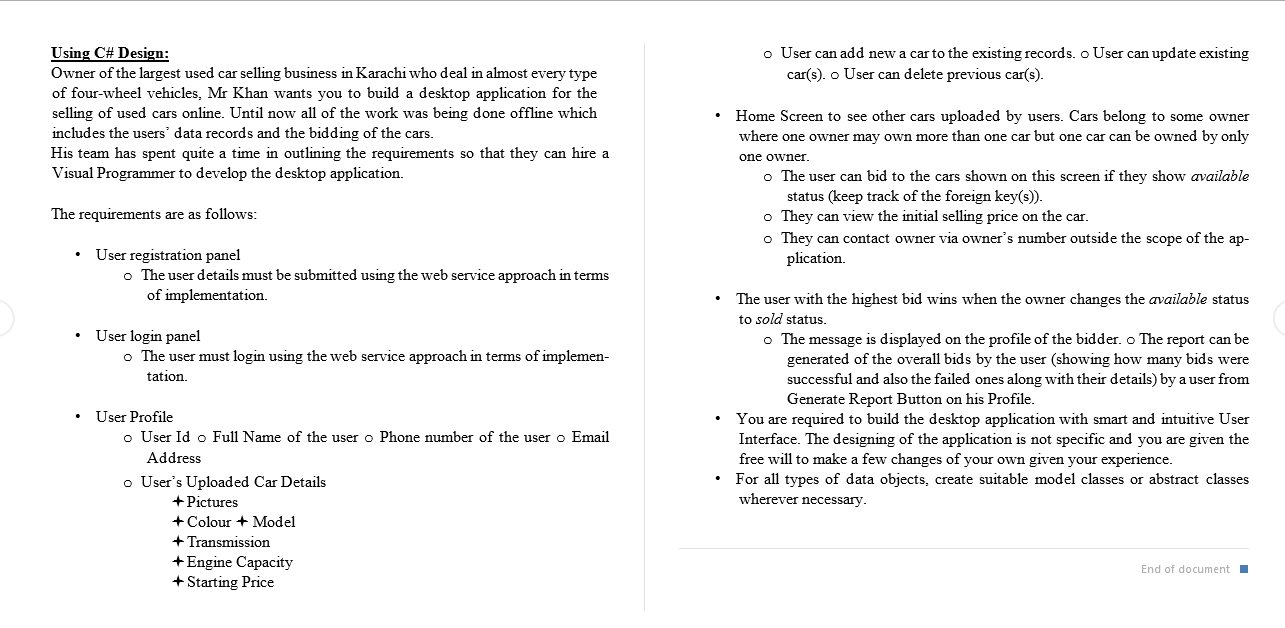 Using C# Design:

Owner of the largest used car selling business in Karachi who deal in almost every type of four-wheel vehicles, Mr Khan wants you to build a desktop application for the selling of used cars online. Until now all of the work was being done offline which includes the users' data records and the bidding of the cars.
His team has spent quite a time in outlining the requirements so that they can hire a Visual Programmer to develop the desktop application.

The requirements are as follows:

• User registration panel
o The user details must be submitted using the web service approach in terms of implementation.

• User login panel
o The user must login using the web service approach in terms of implementation.

• User Profile
o User Id o Full Name of the user o Phone number of the user o Email Address
o User's Uploaded Car Details
+ Pictures
+ Colour + Model
+ Transmission
+ Engine Capacity
+ Starting Price

o User can add new a car to the existing records. o User can update existing car(s). o User can delete previous car(s).

• Home Screen to see other cars uploaded by users. Cars belong to some owner where one owner may own more than one car but one car can be owned by only one owner.
o The user can bid to the cars shown on this screen if they show available status (keep track of the foreign key(s)).
o They can view the initial selling price on the car.
o They can contact owner via owner's number outside the scope of the application.

• The user with the highest bid wins when the owner changes the available status to sold status.
o The message is displayed on the profile of the bidder. o The report can be generated of the overall bids by the user (showing how many bids were successful and also the failed ones along with their details) by a user from Generate Report Button on his Profile.
• You are required to build the desktop application with smart and intuitive User Interface. The designing of the application is not specific and you are given the free will to make a few changes of your own given your experience.
• For all types of data objects, create suitable model classes or abstract classes wherever necessary.

End of document